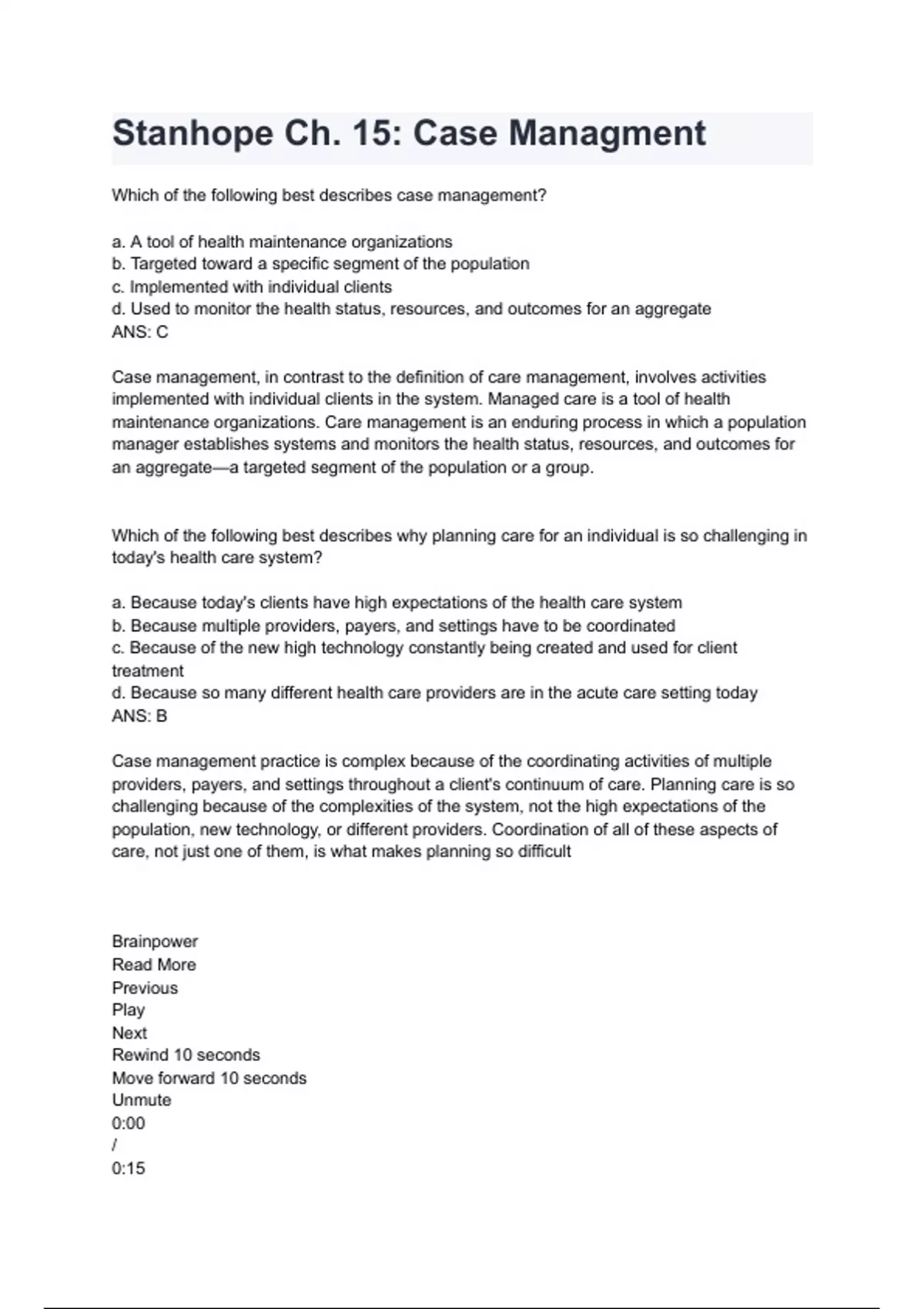 Stanhope Ch. 15: Case Managment

Which of the following best describes case management?

a. A tool of health maintenance organizations
b. Targeted toward a specific segment of the population
c. Implemented with individual clients
d. Used to monitor the health status, resources, and outcomes for an aggregate
ANS: C

Case management, in contrast to the definition of care management, involves activities implemented with individual clients in the system. Managed care is a tool of health maintenance organizations. Care management is an enduring process in which a population manager establishes systems and monitors the health status, resources, and outcomes for an aggregate—a targeted segment of the population or a group.

Which of the following best describes why planning care for an individual is so challenging in today's health care system?

a. Because today's clients have high expectations of the health care system
b. Because multiple providers, payers, and settings have to be coordinated
c. Because of the new high technology constantly being created and used for client treatment
d. Because so many different health care providers are in the acute care setting today
ANS: B

Case management practice is complex because of the coordinating activities of multiple providers, payers, and settings throughout a client's continuum of care. Planning care is so challenging because of the complexities of the system, not the high expectations of the population, new technology, or different providers. Coordination of all of these aspects of care, not just one of them, is what makes planning so difficult

Brainpower
Read More
Previous
Play
Next
Rewind 10 seconds
Move forward 10 seconds
Unmute
0:00
/
0:15